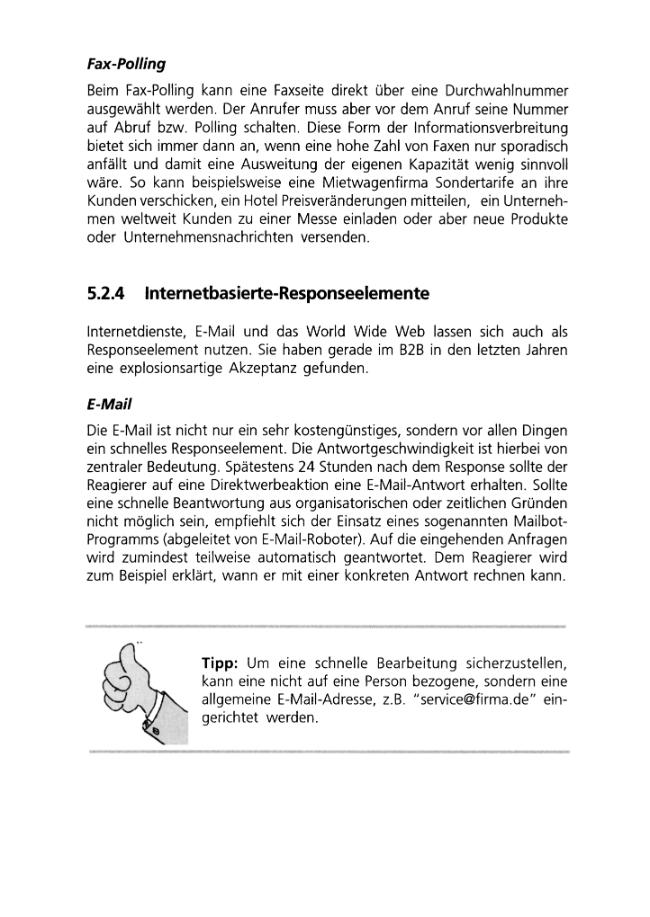 Fax-Polling

Beim Fax-Polling kann eine Faxseite direkt über eine Durchwahlnummer ausgewählt werden. Der Anrufer muss aber vor dem Anruf seine Nummer auf Abruf bzw. Polling schalten. Diese Form der Informationsverbreitung bietet sich immer dann an, wenn eine hohe Zahl von Faxen nur sporadisch anfällt und damit eine Ausweitung der eigenen Kapazität wenig sinnvoll wäre. So kann beispielsweise eine Mietwagenfirma Sondertarife an ihre Kunden verschicken, ein Hotel Preisveränderungen mitteilen, ein Unternehmen weltweit Kunden zu einer Messe einladen oder aber neue Produkte oder Unternehmensnachrichten versenden.

5.2.4 Internetbasierte-Responseelemente

Internetdienste, E-Mail und das World Wide Web lassen sich auch als Responseelement nutzen. Sie haben gerade im B2B in den letzten Jahren eine explosionsartige Akzeptanz gefunden.

E-Mail

Die E-Mail ist nicht nur ein sehr kostengünstiges, sondern vor allen Dingen ein schnelles Responseelement. Die Antwortgeschwindigkeit ist hierbei von zentraler Bedeutung. Spätestens 24 Stunden nach dem Response sollte der Reagierer auf eine Direktwerbeaktion eine E-Mail-Antwort erhalten. Sollte eine schnelle Beantwortung aus organisatorischen oder zeitlichen Gründen nicht möglich sein, empfiehlt sich der Einsatz eines sogenannten Mailbot-Programms (abgeleitet von E-Mail-Roboter). Auf die eingehenden Anfragen wird zumindest teilweise automatisch geantwortet. Dem Reagierer wird zum Beispiel erklärt, wann er mit einer konkreten Antwort rechnen kann.

Tipp: Um eine schnelle Bearbeitung sicherzustellen, kann eine nicht auf eine Person bezogene, sondern eine allgemeine E-Mail-Adresse, z.B. "service@firma.de" eingerichtet werden.